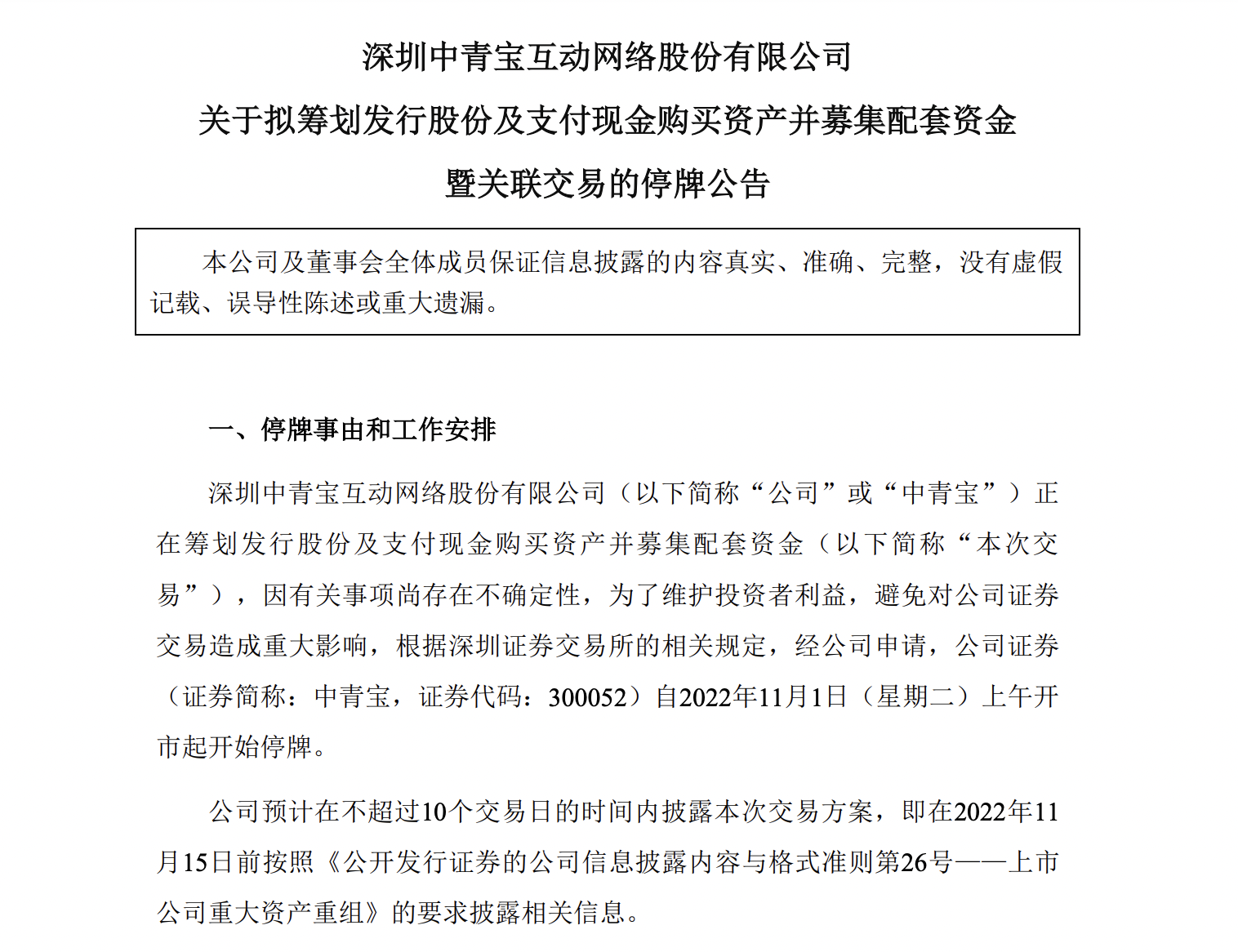 深圳中青宝互动网络股份有限公司

关于拟筹划发行股份及支付现金购买资产并募集配套资金

暨关联交易的停牌公告

本公司及董事会全体成员保证信息披露的内容真实、准确、完整，没有虚假记载、误导性陈述或重大遗漏。

一、停牌事由和工作安排

深圳中青宝互动网络股份有限公司（以下简称“公司”或“中青宝”）正在筹划发行股份及支付现金购买资产并募集配套资金（以下简称“本次交易”），因有关事项尚存在不确定性，为了维护投资者利益，避免对公司证券交易造成重大影响，根据深圳证券交易所的相关规定，经公司申请，公司证券（证券简称：中青宝，证券代码：300052）自2022年11月1日（星期二）上午开市起开始停牌。

公司预计在不超过10个交易日的时间内披露本次交易方案，即在2022年11月15日前按照《公开发行证券的公司信息披露内容与格式准则第26号——上市公司重大资产重组》的要求披露相关信息。